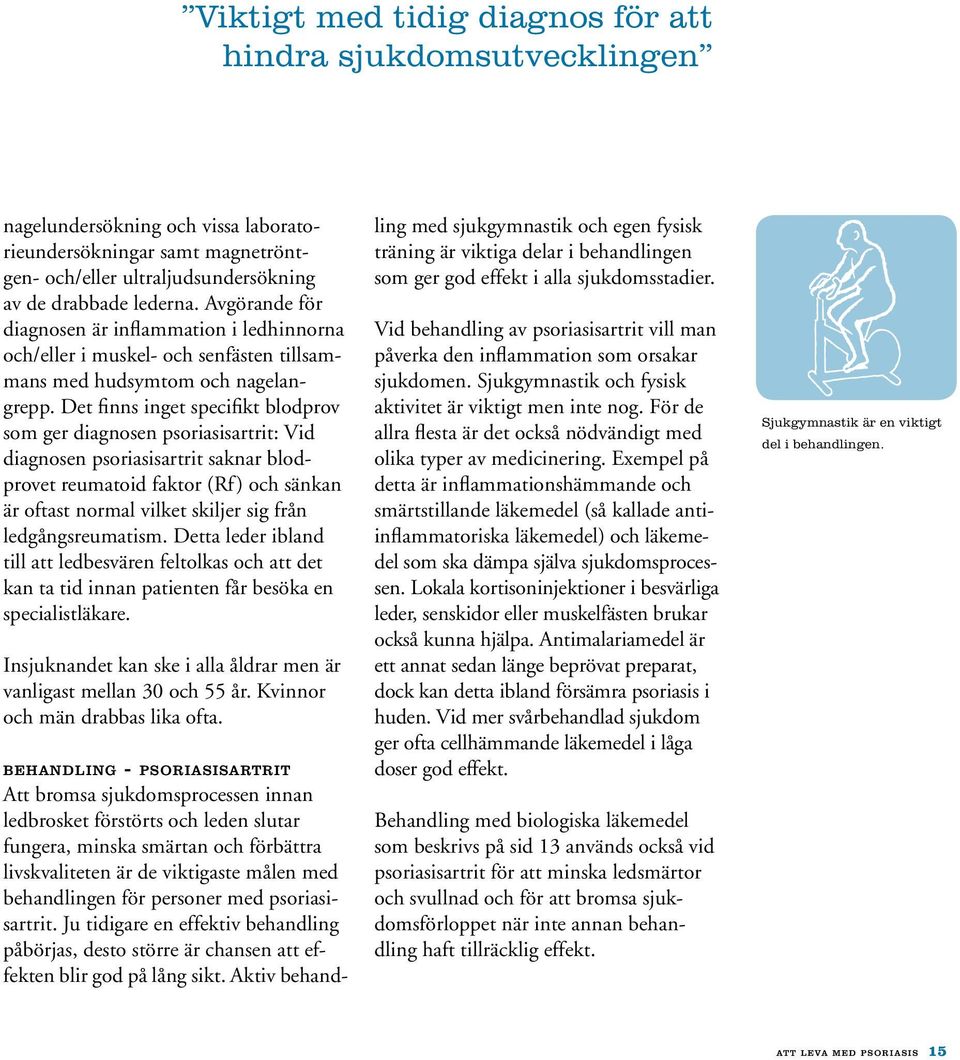 ”Viktigt med tidig diagnos för att hindra sjukdomsutvecklingen”

nagelundersökning och vissa laboratorieundersökningar samt magnetröntgen- och/eller ultraljudsundersökning av de drabbade lederna. Avgörande för diagnosen är inflammation i ledhinnorna och/eller i muskel- och senfästen tillsammans med hudsymtom och nagelangrepp. Det finns inget specifikt blodprov som ger diagnosen psoriasisartrit: Vid diagnosen psoriasisartrit saknar blodprovet reumatoid faktor (Rf) och sänkan är oftast normal vilket skiljer sig från ledgångsreumatism. Detta leder ibland till att ledbesvären feltolkas och att det kan ta tid innan patienten får besöka en specialistläkare.

Insjuknandet kan ske i alla åldrar men är vanligast mellan 30 och 55 år. Kvinnor och män drabbas lika ofta.

BEHANDLING - PSORIASISARTRIT
Att bromsa sjukdomsprocessen innan ledbrosket förstörts och leden slutar fungera, minska smärtan och förbättra livskvaliteten är de viktigaste målen med behandlingen för personer med psoriasisartrit. Ju tidigare en effektiv behandling påbörjas, desto större är chansen att effekten blir god på lång sikt. Aktiv behandling med sjukgymnastik och egen fysisk träning är viktiga delar i behandlingen som ger god effekt i alla sjukdomsstadier.

Vid behandling av psoriasisartrit vill man påverka den inflammation som orsakar sjukdomen. Sjukgymnastik och fysisk aktivitet är viktigt men inte nog. För de allra flesta är det också nödvändigt med olika typer av medicinering. Exempel på detta är inflammationshämmande och smärtstillande läkemedel (så kallade antiinflammatoriska läkemedel) och läkemedel som ska dämpa själva sjukdomsprocessen. Lokala kortisoninjektioner i besvärliga leder, senskidor eller muskelfästen brukar också kunna hjälpa. Antimalariamedel är ett annat sedan länge beprövat preparat, dock kan detta ibland försämra psoriasis i huden. Vid mer svårbehandlad sjukdom ger ofta cellhämmande läkemedel i låga doser god effekt.

Behandling med biologiska läkemedel som beskrivs på sid 13 används också vid psoriasisartrit för att minska ledsmärtor och svullnad och för att bromsa sjukdomsförloppet när inte annan behandling haft tillräcklig effekt.

Sjukgymnastik är en viktigt del i behandlingen.

ATT LEVA MED PSORIASIS 15